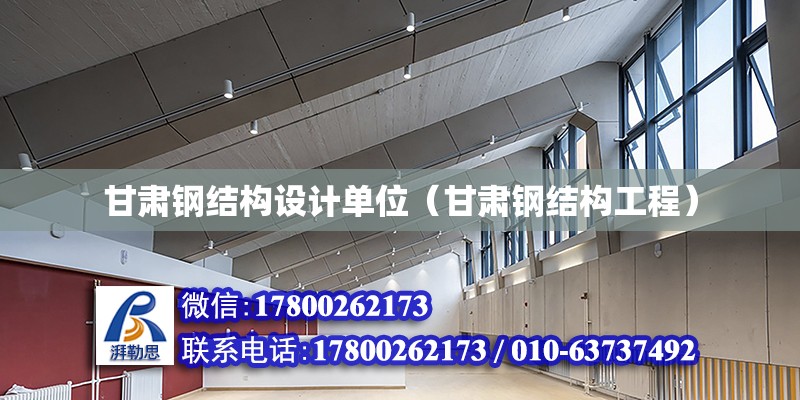 甘肃钢结构设计单位（甘肃钢结构工程）

湃勒思

微信:17800262173

联系电话:17800262173 / 010-63737492